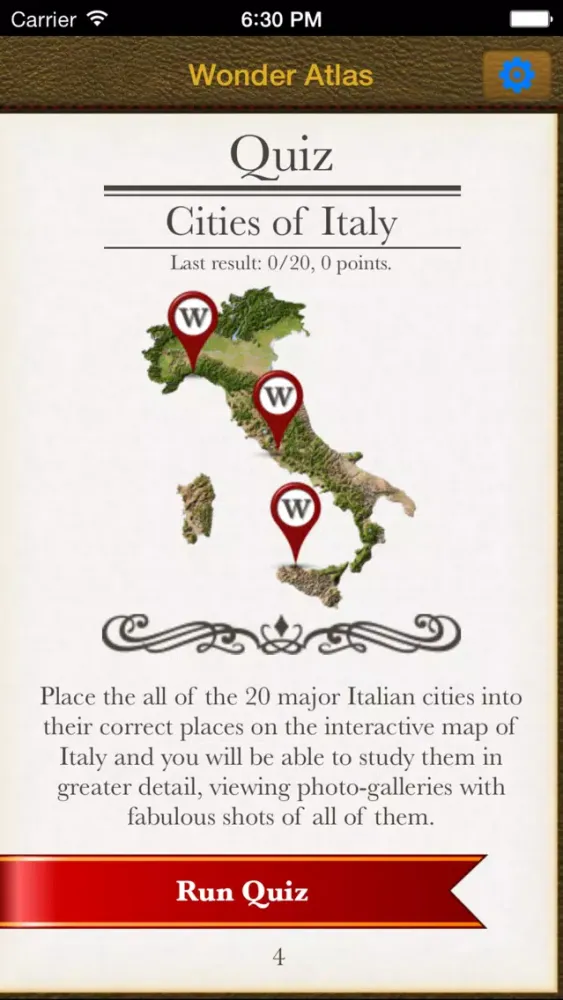 Carrier 6:30 PM

Wonder Atlas

Quiz

Cities of Italy

Last result: 0/20, 0 points.

W

W

W

Place the all of the 20 major Italian cities into their correct places on the interactive map of Italy and you will be able to study them in greater detail, viewing photo-galleries with fabulous shots of all of them.

Run Quiz

4